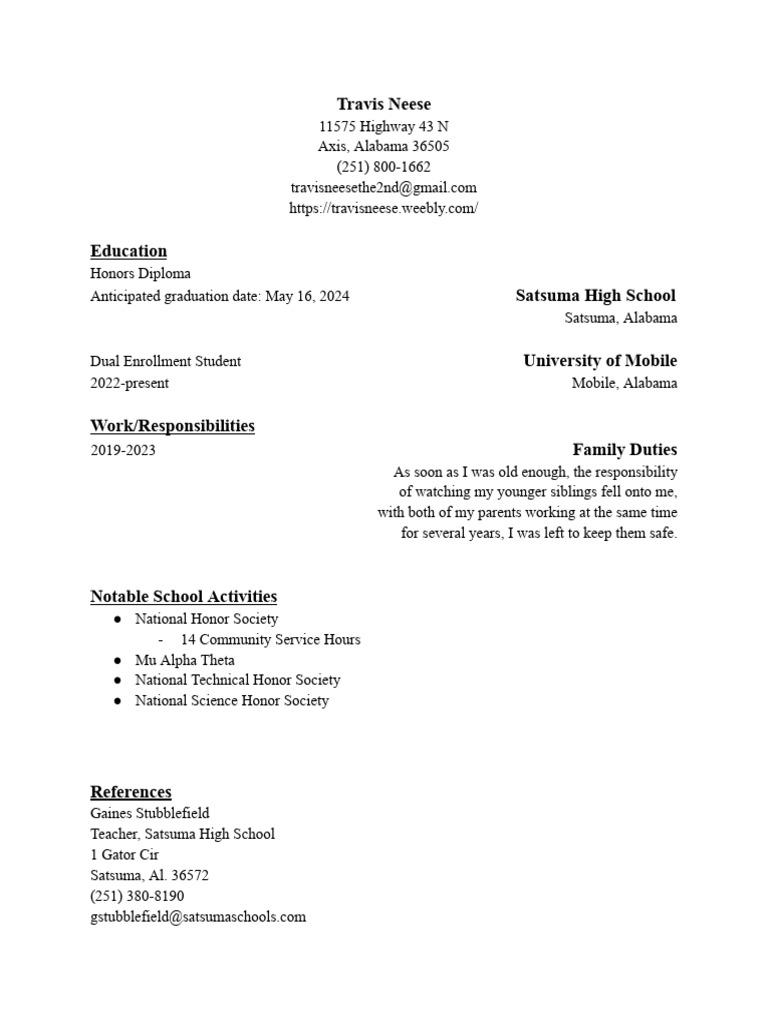 Travis Neese
11575 Highway 43 N
Axis, Alabama 36505
(251) 800-1662
travisneesethe2nd@gmail.com
https://travisneese.weebly.com/

Education
Honors Diploma
Anticipated graduation date: May 16, 2024
Satsuma High School
Satsuma, Alabama

Dual Enrollment Student
2022-present
University of Mobile
Mobile, Alabama

Work/Responsibilities
2019-2023
Family Duties
As soon as I was old enough, the responsibility of watching my younger siblings fell onto me, with both of my parents working at the same time for several years, I was left to keep them safe.

Notable School Activities
• National Honor Society
- 14 Community Service Hours
• Mu Alpha Theta
• National Technical Honor Society
• National Science Honor Society

References
Gaines Stubblefield
Teacher, Satsuma High School
1 Gator Cir
Satsuma, Al. 36572
(251) 380-8190
gstubblefield@satsumaschools.com